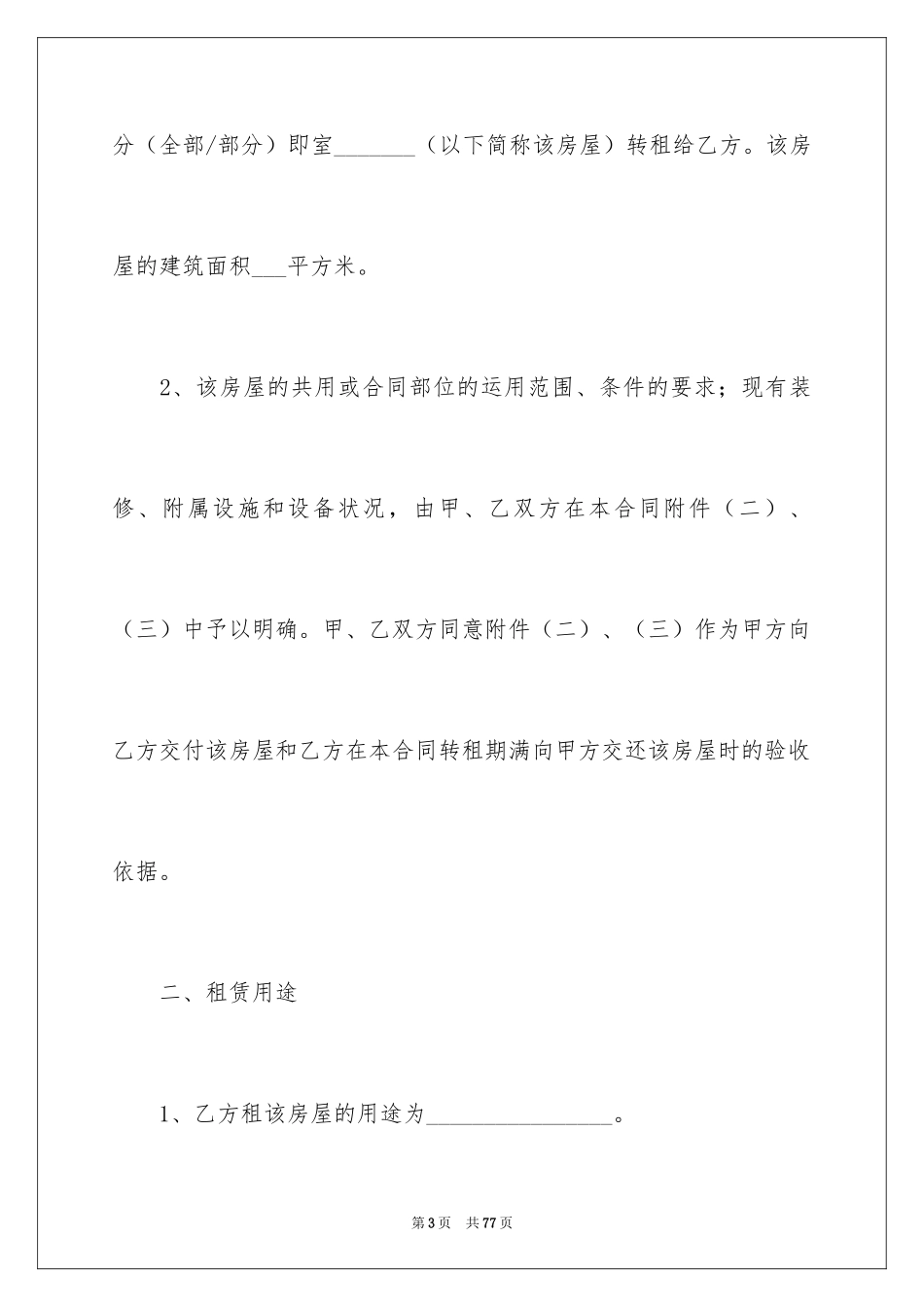 分（全部/部分）即室_______（以下简称该房屋）转租给乙方。该房屋的建筑面积___平方米。

2、该房屋的共用或合同部位的运用范围、条件的要求；现有装修、附属设施和设备状况，由甲、乙双方在本合同附件（二）、（三）中予以明确。甲、乙双方同意附件（二）、（三）作为甲方向乙方交付该房屋和乙方在本合同转租期满向甲方交还该房屋时的验收依据。

二、租赁用途

1、乙方租该房屋的用途为________________。

第3页　共77页